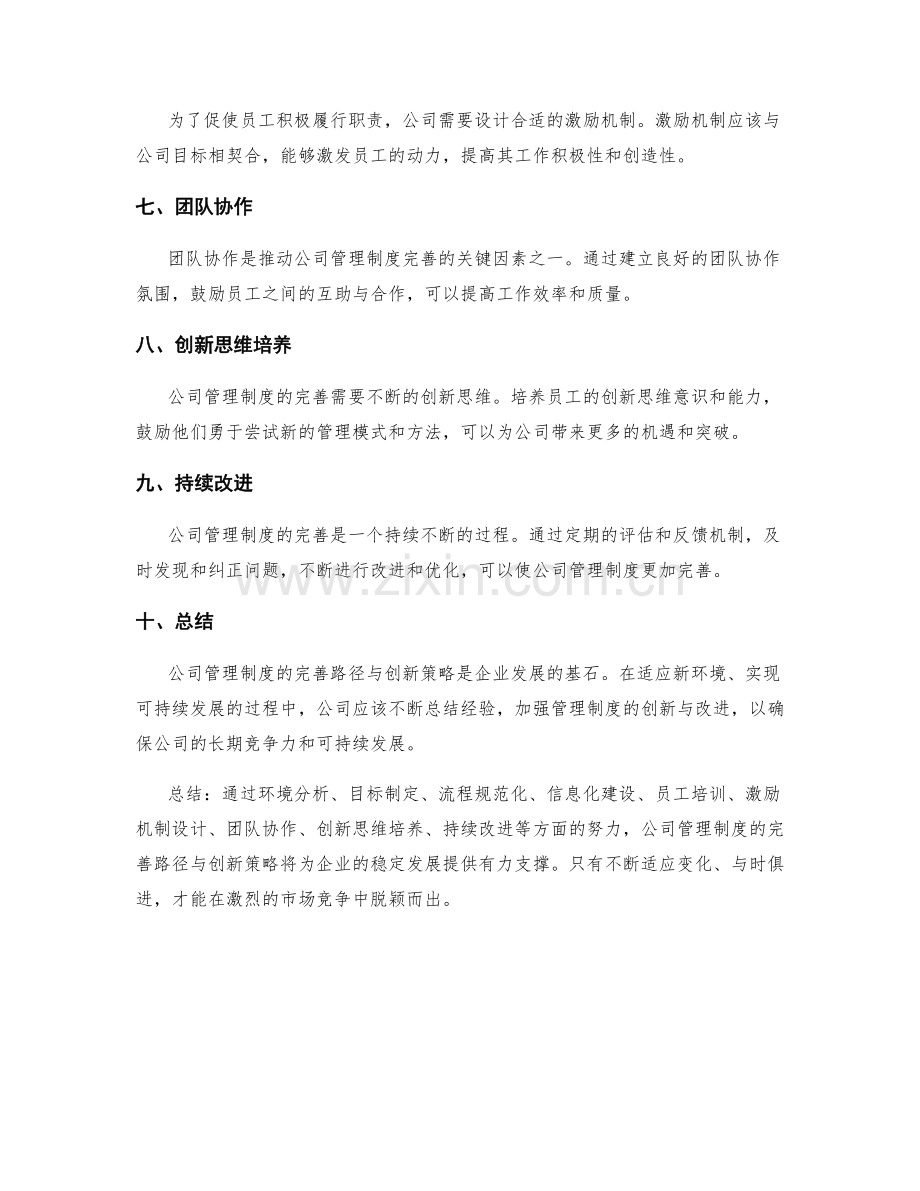 为了促使员工积极履行职责，公司需要设计合适的激励机制。激励机制应该与公司目标相契合，能够激发员工的动力，提高其工作积极性和创造性。

七、团队协作

团队协作是推动公司管理制度完善的关键因素之一。通过建立良好的团队协作氛围，鼓励员工之间的互助与合作，可以提高工作效率和质量。

八、创新思维培养

公司管理制度的完善需要不断的创新思维。培养员工的创新思维意识和能力，鼓励他们勇于尝试新的管理模式和方法，可以为公司带来更多的机遇和突破。

九、持续改进

公司管理制度的完善是一个持续不断的过程。通过定期的评估和反馈机制，及时发现和纠正问题，不断进行改进和优化，可以使公司管理制度更加完善。

www.zixin.com.cn

十、总结

公司管理制度的完善路径与创新策略是企业发展的基石。在适应新环境、实现可持续发展的过程中，公司应该不断总结经验，加强管理制度的创新与改进，以确保公司的长期竞争力和可持续发展。

总结：通过环境分析、目标制定、流程规范化、信息化建设、员工培训、激励机制设计、团队协作、创新思维培养、持续改进等方面的努力，公司管理制度的完善路径与创新策略将为企业的稳定发展提供有力支撑。只有不断适应变化、与时俱进，才能在激烈的市场竞争中脱颖而出。